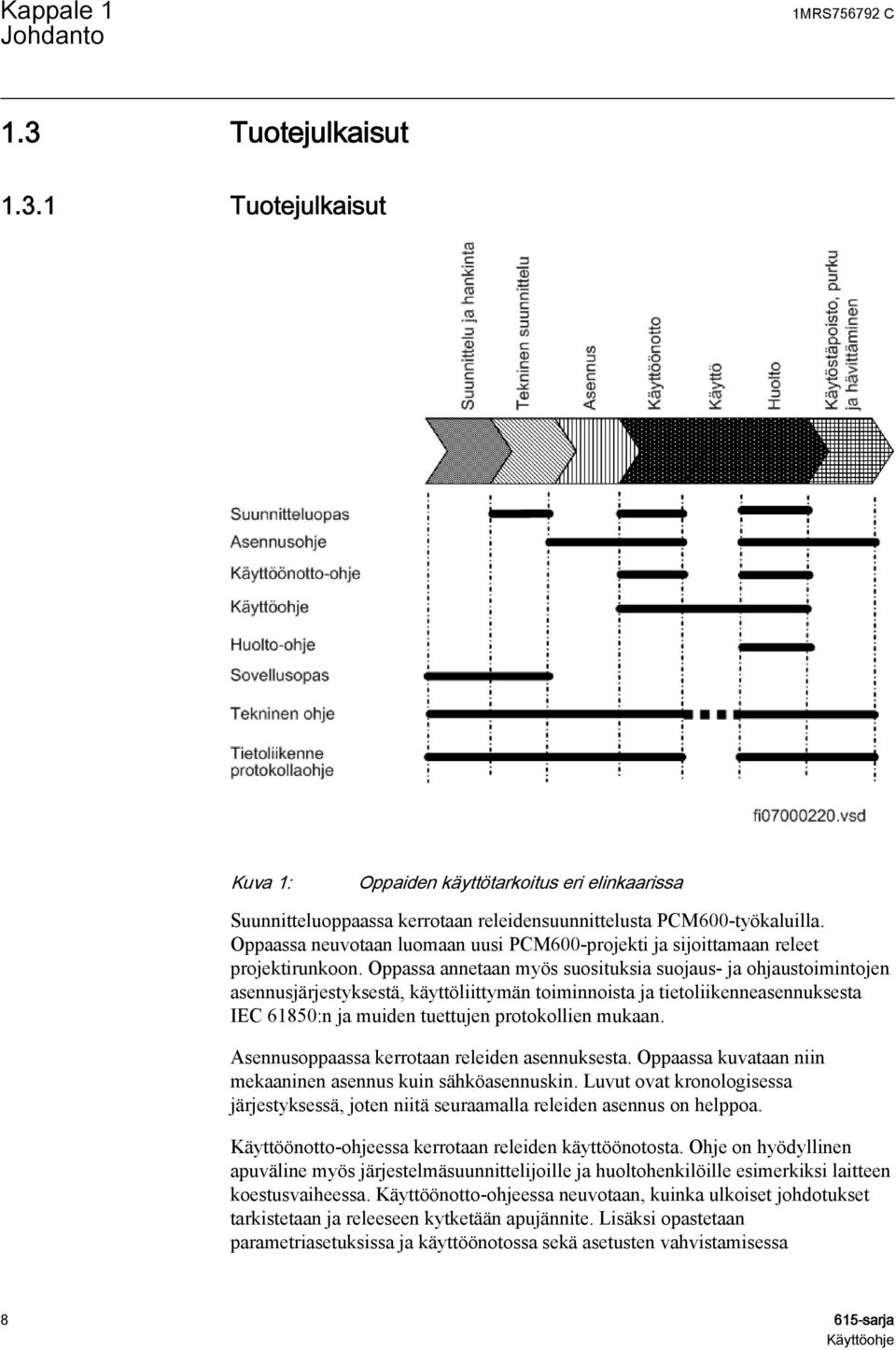 Kappale 1
Johdanto

1MRS756792 C

1.3 Tuotejulkaisut

1.3.1 Tuotejulkaisut

Suunnittelu ja hankinta
Tekninen suunnittelu
Asennus
Käyttöönotto
Käyttö
Huolto
Käytöstäpoisto, purku ja hävittäminen

Suunnitteluopas
Asennusohje
Käyttöönotto-ohje
Käyttöohje
Huolto-ohje
Sovellusopas
Tekninen ohje
Tietoliikenne protokollaohje

fi07000220.vsd

Kuva 1: Oppaiden käyttötarkoitus eri elinkaarissa

Suunnitteluoppaassa kerrotaan releidensuunnittelusta PCM600-työkaluilla. Oppaassa neuvotaan luomaan uusi PCM600-projekti ja sijoittamaan releet projektirunkoon. Oppassa annetaan myös suosituksia suojaus- ja ohjaustoimintojen asennusjärjestyksestä, käyttöliittymän toiminnoista ja tietoliikenneasennuksesta IEC 61850:n ja muiden tuettujen protokollien mukaan.

Asennusoppaassa kerrotaan releiden asennuksesta. Oppaassa kuvataan niin mekaaninen asennus kuin sähköasennuskin. Luvut ovat kronologisessa järjestyksessä, joten niitä seuraamalla releiden asennus on helppoa.

Käyttöönotto-ohjeessa kerrotaan releiden käyttöönotosta. Ohje on hyödyllinen apuväline myös järjestelmäsuunnittelijoille ja huoltohenkilöille esimerkiksi laitteen koestusvaiheessa. Käyttöönotto-ohjeessa neuvotaan, kuinka ulkoiset johdotukset tarkistetaan ja releeseen kytketään apujännite. Lisäksi opastetaan parametriasetuksissa ja käyttöönotossa sekä asetusten vahvistamisessa

8

615-sarja
Käyttöohje